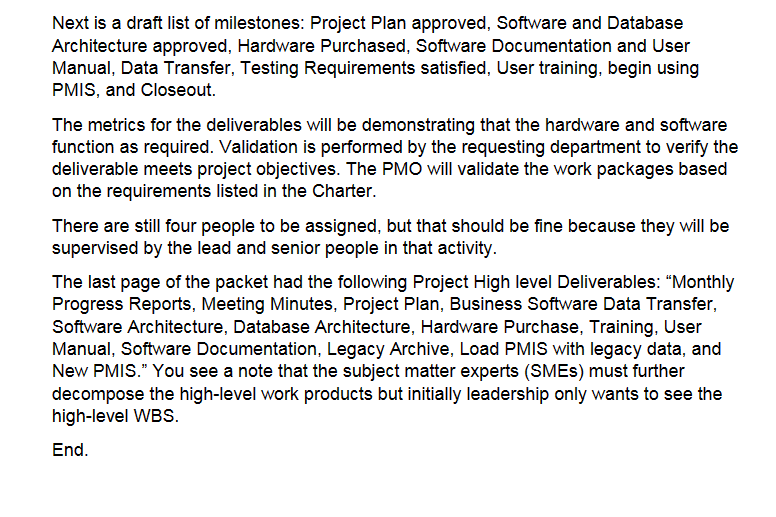 Next is a draft list of milestones: Project Plan approved, Software and Database Architecture approved, Hardware Purchased, Software Documentation and User Manual, Data Transfer, Testing Requirements satisfied, User training, begin using PMIS, and Closeout.

The metrics for the deliverables will be demonstrating that the hardware and software function as required. Validation is performed by the requesting department to verify the deliverable meets project objectives. The PMO will validate the work packages based on the requirements listed in the Charter.

There are still four people to be assigned, but that should be fine because they will be supervised by the lead and senior people in that activity.

The last page of the packet had the following Project High level Deliverables: "Monthly Progress Reports, Meeting Minutes, Project Plan, Business Software Data Transfer, Software Architecture, Database Architecture, Hardware Purchase, Training, User Manual, Software Documentation, Legacy Archive, Load PMIS with legacy data, and New PMIS." You see a note that the subject matter experts (SMEs) must further decompose the high-level work products but initially leadership only wants to see the high-level WBS.

End.